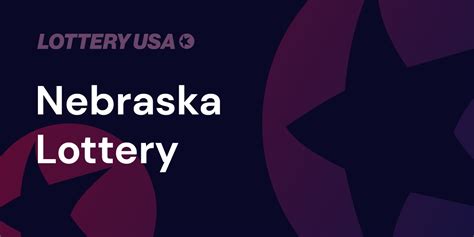 LOTTERY USA

Nebraska Lottery